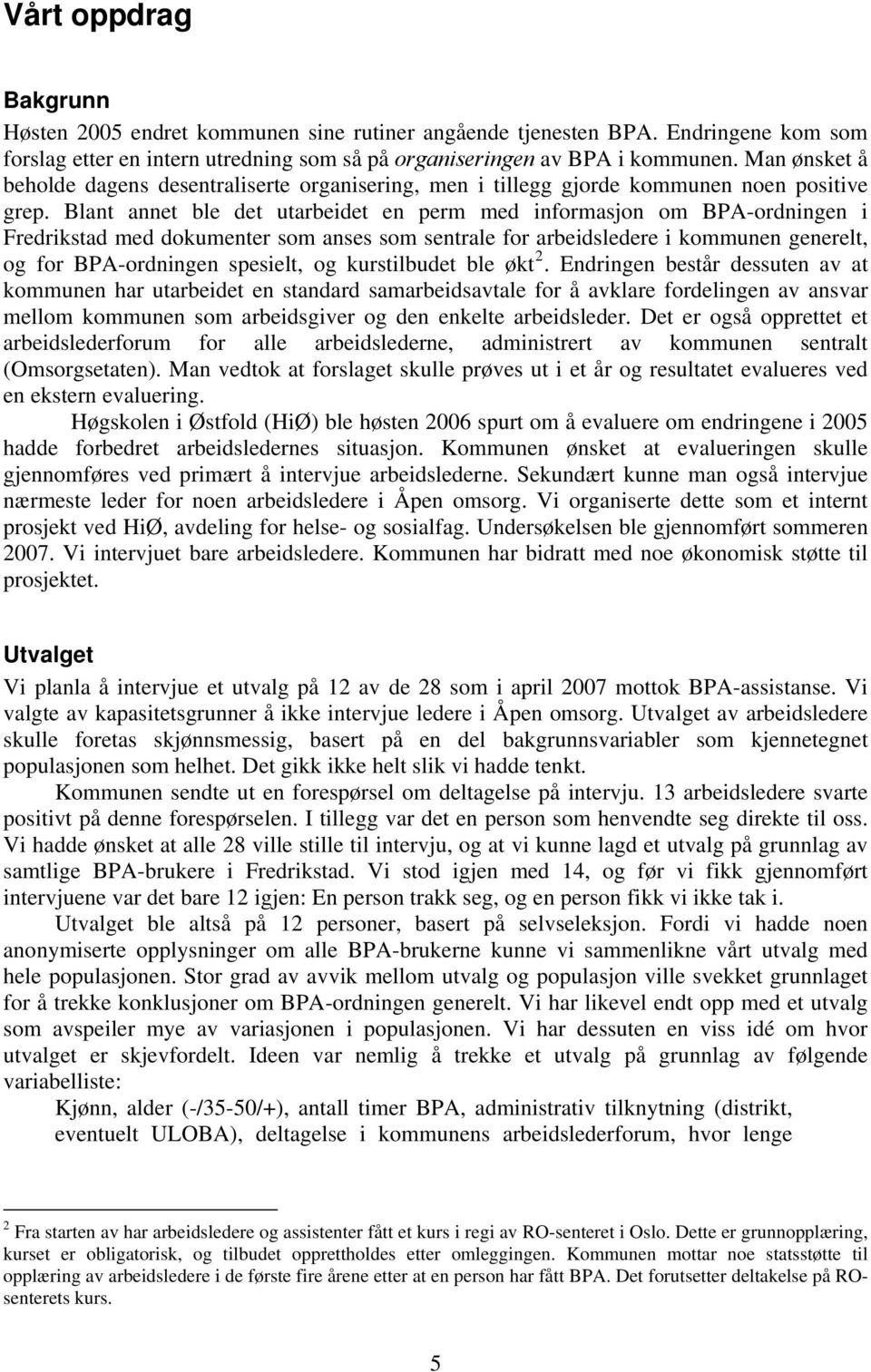 Vårt oppdrag

Bakgrunn

Høsten 2005 endret kommunen sine rutiner angående tjenesten BPA. Endringene kom som forslag etter en intern utredning som så på organiseringen av BPA i kommunen. Man ønsket å beholde dagens desentraliserte organisering, men i tillegg gjorde kommunen noen positive grep. Blant annet ble det utarbeidet en perm med informasjon om BPA-ordningen i Fredrikstad med dokumenter som anses som sentrale for arbeidsledere i kommunen generelt, og for BPA-ordningen spesielt, og kurstilbudet ble økt $^2$. Endringen består dessuten av at kommunen har utarbeidet en standard samarbeidsavtale for å avklare fordelingen av ansvar mellom kommunen som arbeidsgiver og den enkelte arbeidsleder. Det er også opprettet et arbeidslederforum for alle arbeidslederne, administrert av kommunen sentralt (Omsorgsetaten). Man vedtok at forslaget skulle prøves ut i et år og resultatet evalueres ved en ekstern evaluering.

Høgskolen i Østfold (HiØ) ble høsten 2006 spurt om å evaluere om endringene i 2005 hadde forbedret arbeidsledernes situasjon. Kommunen ønsket at evalueringen skulle gjennomføres ved primært å intervjue arbeidslederne. Sekundært kunne man også intervjue nærmeste leder for noen arbeidsledere i Åpen omsorg. Vi organiserte dette som et internt prosjekt ved HiØ, avdeling for helse- og sosialfag. Undersøkelsen ble gjennomført sommeren 2007. Vi intervjuet bare arbeidsledere. Kommunen har bidratt med noe økonomisk støtte til prosjektet.

Utvalget

Vi planla å intervjue et utvalg på 12 av de 28 som i april 2007 mottok BPA-assistanse. Vi valgte av kapasitetsgrunner å ikke intervjue ledere i Åpen omsorg. Utvalget av arbeidsledere skulle foretas skjønnsmessig, basert på en del bakgrunnsvariabler som kjennetegnet populasjonen som helhet. Det gikk ikke helt slik vi hadde tenkt.

Kommunen sendte ut en forespørsel om deltagelse på intervju. 13 arbeidsledere svarte positivt på denne forespørselen. I tillegg var det en person som henvendte seg direkte til oss. Vi hadde ønsket at alle 28 ville stille til intervju, og at vi kunne lagd et utvalg på grunnlag av samtlige BPA-brukere i Fredrikstad. Vi stod igjen med 14, og før vi fikk gjennomført intervjuene var det bare 12 igjen: En person trakk seg, og en person fikk vi ikke tak i.

Utvalget ble altså på 12 personer, basert på selvseleksjon. Fordi vi hadde noen anonymiserte opplysninger om alle BPA-brukerne kunne vi sammenlikne vårt utvalg med hele populasjonen. Stor grad av avvik mellom utvalg og populasjon ville svekket grunnlaget for å trekke konklusjoner om BPA-ordningen generelt. Vi har likevel endt opp med et utvalg som avspeiler mye av variasjonen i populasjonen. Vi har dessuten en viss idé om hvor utvalget er skjevfordelt. Ideen var nemlig å trekke et utvalg på grunnlag av følgende variabelliste:

Kjønn, alder (-/35-50/+), antall timer BPA, administrativ tilknytning (distrikt, eventuelt ULOBA), deltagelse i kommunens arbeidslederforum, hvor lenge

$^2$ Fra starten av har arbeidsledere og assistenter fått et kurs i regi av RO-senteret i Oslo. Dette er grunnopplæring, kurset er obligatorisk, og tilbudet opprettholdes etter omleggingen. Kommunen mottar noe statsstøtte til opplæring av arbeidsledere i de første fire årene etter at en person har fått BPA. Det forutsetter deltakelse på RO-senterets kurs.

5